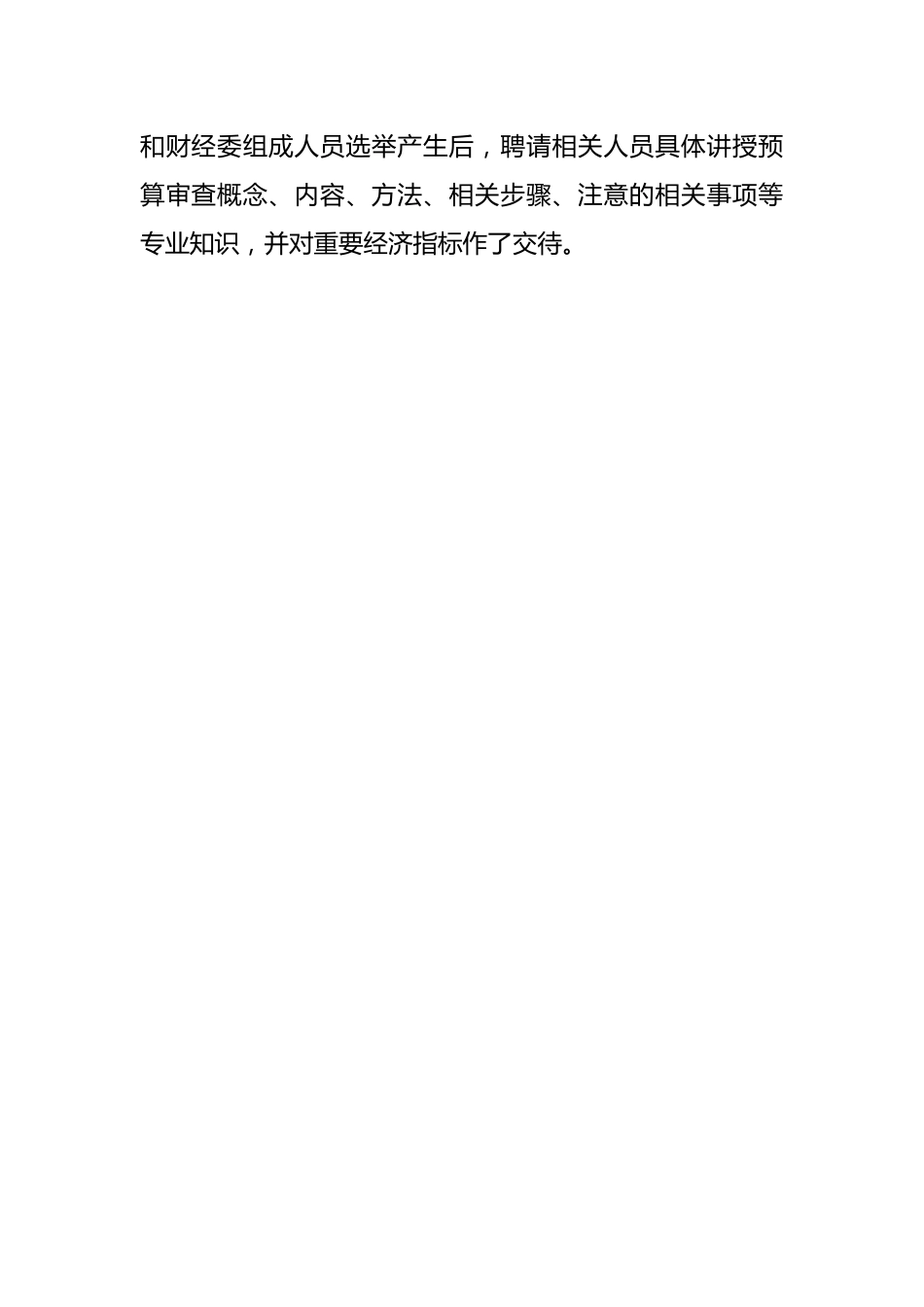 和财经委组成人员选举产生后，聘请相关人员具体讲授预算审查概念、内容、方法、相关步骤、注意的相关事项等专业知识，并对重要经济指标作了交待。